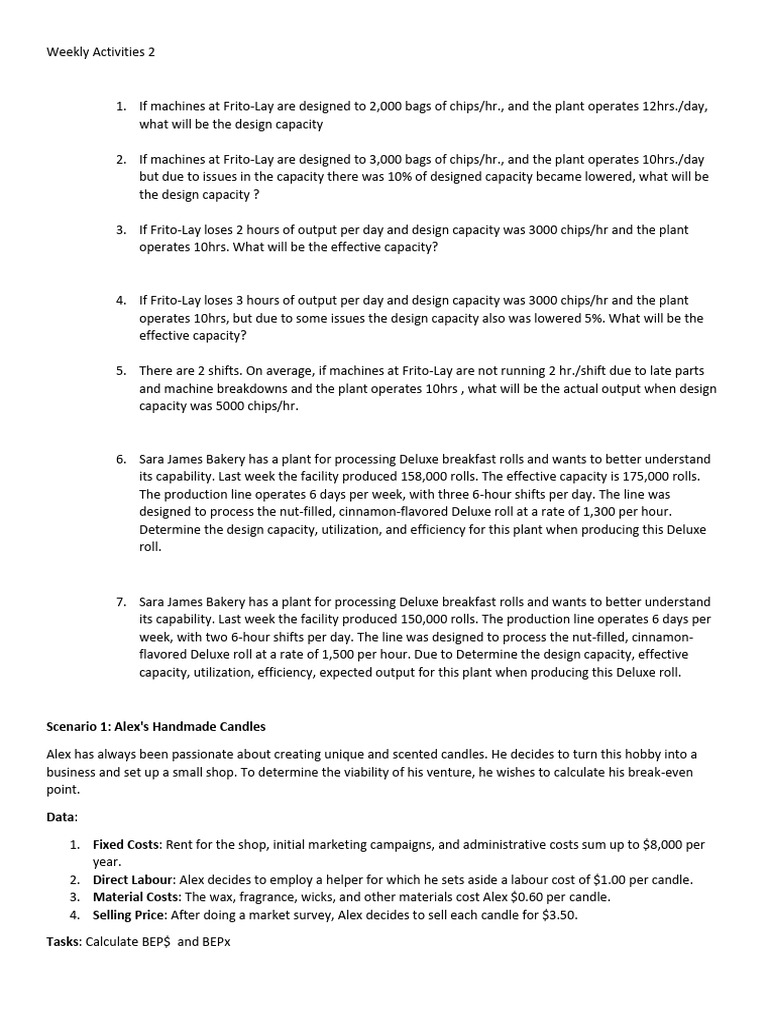 Weekly Activities 2

1. If machines at Frito-Lay are designed to 2,000 bags of chips/hr., and the plant operates 12hrs./day, what will be the design capacity

2. If machines at Frito-Lay are designed to 3,000 bags of chips/hr., and the plant operates 10hrs./day but due to issues in the capacity there was 10% of designed capacity became lowered, what will be the design capacity ?

3. If Frito-Lay loses 2 hours of output per day and design capacity was 3000 chips/hr and the plant operates 10hrs. What will be the effective capacity?

4. If Frito-Lay loses 3 hours of output per day and design capacity was 3000 chips/hr and the plant operates 10hrs, but due to some issues the design capacity also was lowered 5%. What will be the effective capacity?

5. There are 2 shifts. On average, if machines at Frito-Lay are not running 2 hr./shift due to late parts and machine breakdowns and the plant operates 10hrs , what will be the actual output when design capacity was 5000 chips/hr.

6. Sara James Bakery has a plant for processing Deluxe breakfast rolls and wants to better understand its capability. Last week the facility produced 158,000 rolls. The effective capacity is 175,000 rolls. The production line operates 6 days per week, with three 6-hour shifts per day. The line was designed to process the nut-filled, cinnamon-flavored Deluxe roll at a rate of 1,300 per hour. Determine the design capacity, utilization, and efficiency for this plant when producing this Deluxe roll.

7. Sara James Bakery has a plant for processing Deluxe breakfast rolls and wants to better understand its capability. Last week the facility produced 150,000 rolls. The production line operates 6 days per week, with two 6-hour shifts per day. The line was designed to process the nut-filled, cinnamon-flavored Deluxe roll at a rate of 1,500 per hour. Due to Determine the design capacity, effective capacity, utilization, efficiency, expected output for this plant when producing this Deluxe roll.

Scenario 1: Alex's Handmade Candles

Alex has always been passionate about creating unique and scented candles. He decides to turn this hobby into a business and set up a small shop. To determine the viability of his venture, he wishes to calculate his break-even point.

Data:

1. Fixed Costs: Rent for the shop, initial marketing campaigns, and administrative costs sum up to $8,000 per year.
2. Direct Labour: Alex decides to employ a helper for which he sets aside a labour cost of $1.00 per candle.
3. Material Costs: The wax, fragrance, wicks, and other materials cost Alex $0.60 per candle.
4. Selling Price: After doing a market survey, Alex decides to sell each candle for $3.50.

Tasks: Calculate BEP$ and BEPx